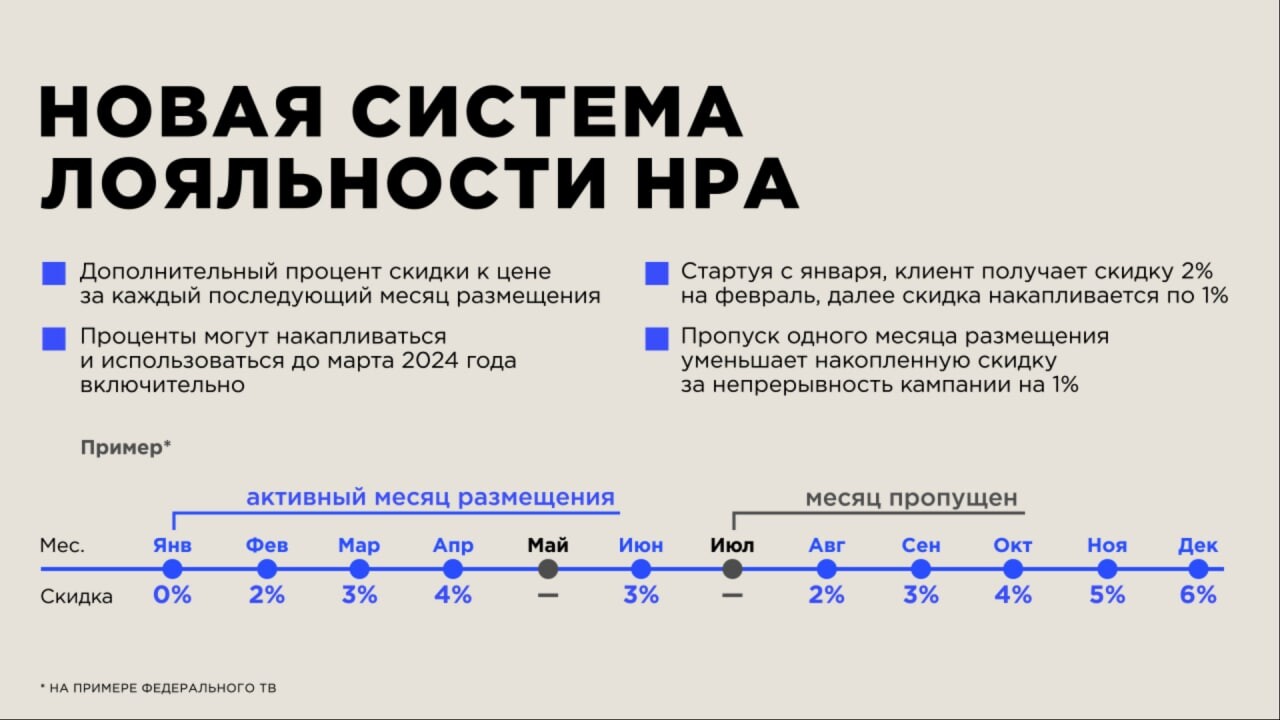 НОВАЯ СИСТЕМА ЛОЯЛЬНОСТИ НРА

Дополнительный процент скидки к цене за каждый последующий месяц размещения

Проценты могут накапливаться и использоваться до марта 2024 года включительно

Стартуя с января, клиент получает скидку 2% на февраль, далее скидка накапливается по 1%

Пропуск одного месяца размещения уменьшает накопленную скидку за непрерывность кампании на 1%

Пример*

активный месяц размещения

месяц пропущен

| Мес. | Янв | Фев | Мар | Апр | Май | Июн | Июл | Авг | Сен | Окт | Ноя | Дек |
|---|---|---|---|---|---|---|---|---|---|---|---|---|
| Скидка | 0% | 2% | 3% | 4% | — | 3% | — | 2% | 3% | 4% | 5% | 6% |

* НА ПРИМЕРЕ ФЕДЕРАЛЬНОГО ТВ